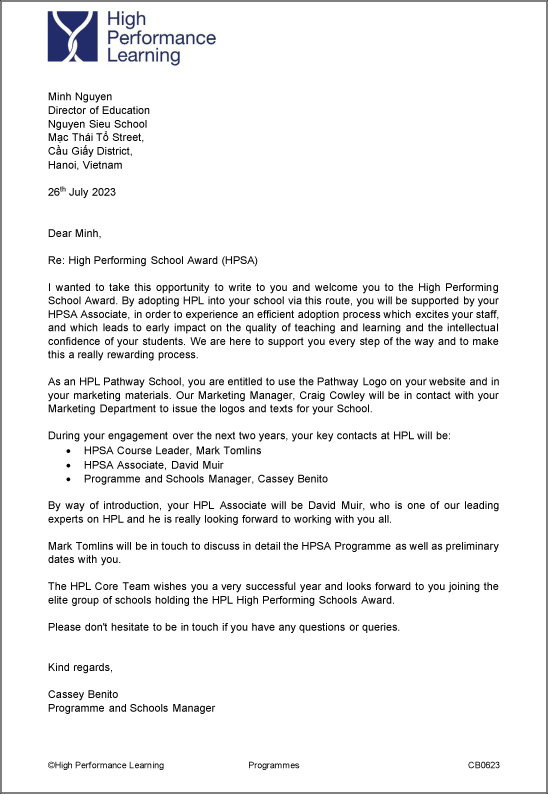 High Performance Learning

Minh Nguyen
Director of Education
Nguyen Sieu School
Mạc Thái Tổ Street,
Cầu Giấy District,
Hanoi, Vietnam

26$^{th}$ July 2023

Dear Minh,

Re: High Performing School Award (HPSA)

I wanted to take this opportunity to write to you and welcome you to the High Performing School Award. By adopting HPL into your school via this route, you will be supported by your HPSA Associate, in order to experience an efficient adoption process which excites your staff, and which leads to early impact on the quality of teaching and learning and the intellectual confidence of your students. We are here to support you every step of the way and to make this a really rewarding process.

As an HPL Pathway School, you are entitled to use the Pathway Logo on your website and in your marketing materials. Our Marketing Manager, Craig Cowley will be in contact with your Marketing Department to issue the logos and texts for your School.

During your engagement over the next two years, your key contacts at HPL will be:
• HPSA Course Leader, Mark Tomlins
• HPSA Associate, David Muir
• Programme and Schools Manager, Cassey Benito

By way of introduction, your HPL Associate will be David Muir, who is one of our leading experts on HPL and he is really looking forward to working with you all.

Mark Tomlins will be in touch to discuss in detail the HPSA Programme as well as preliminary dates with you.

The HPL Core Team wishes you a very successful year and looks forward to you joining the elite group of schools holding the HPL High Performing Schools Award.

Please don't hesitate to be in touch if you have any questions or queries.

Kind regards,

Cassey Benito
Programme and Schools Manager

©High Performance Learning    Programmes    CB0623